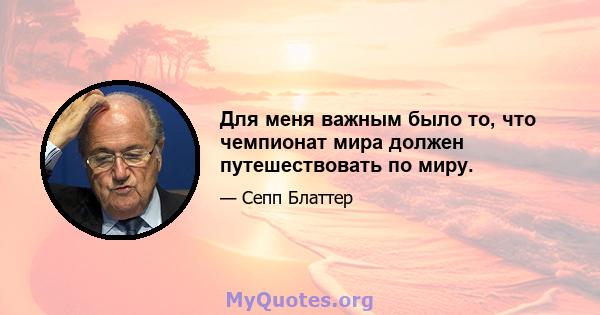 Для меня важным было то, что чемпионат мира должен путешествовать по миру.

— Сепп Блаттер

MyQuotes.org